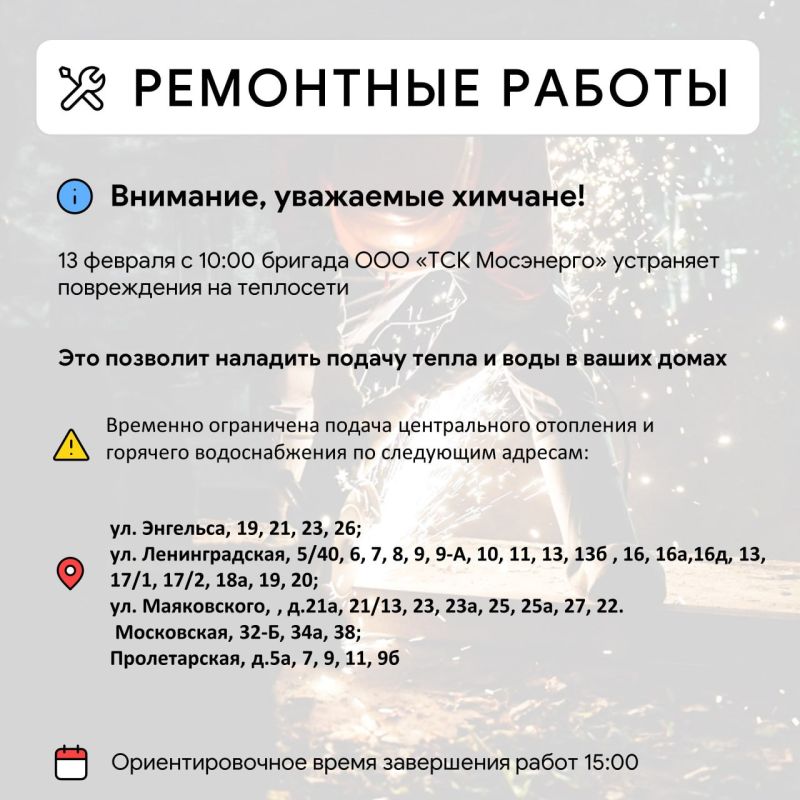 РЕМОНТНЫЕ РАБОТЫ

Внимание, уважаемые химчане!

13 февраля с 10:00 бригада ООО «ТСК Мосэнерго» устраняет повреждения на теплосети

Это позволит наладить подачу тепла и воды в ваших домах

Временно ограничена подача центрального отопления и горячего водоснабжения по следующим адресам:

ул. Энгельса, 19, 21, 23, 26;
ул. Ленинградская, 5/40, 6, 7, 8, 9, 9-А, 10, 11, 13, 13б , 16, 16а,16д, 13, 17/1, 17/2, 18а, 19, 20;
ул. Маяковского, , д.21а, 21/13, 23, 23а, 25, 25а, 27, 22.
Московская, 32-Б, 34а, 38;
Пролетарская, д.5а, 7, 9, 11, 9б

Ориентировочное время завершения работ 15:00